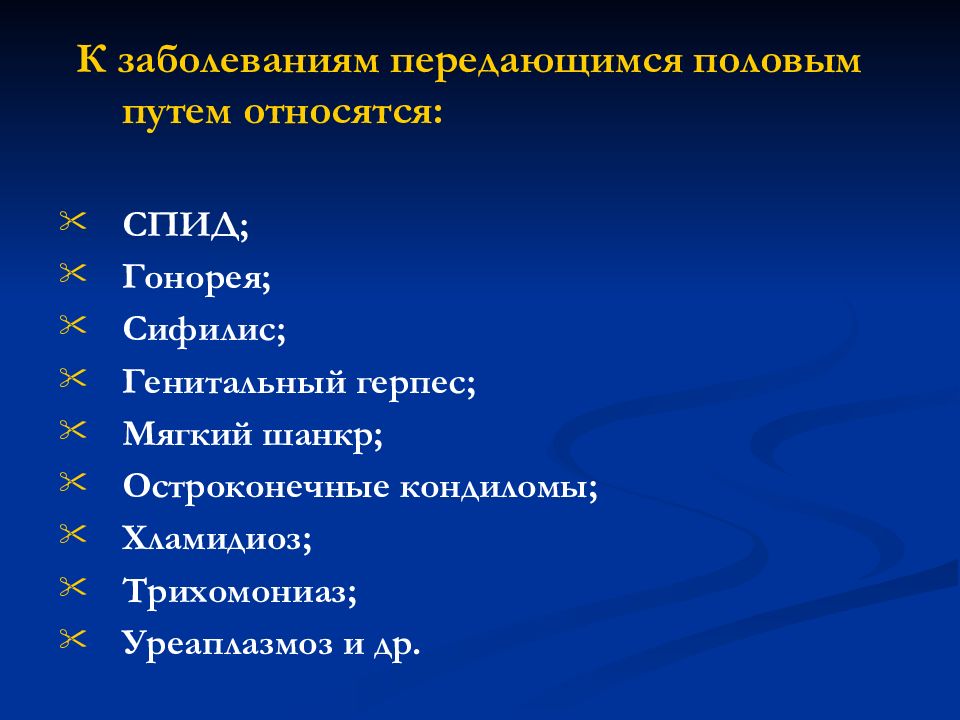 К заболеваниям передающимся половым путем относятся:

СПИД;
Гонорея;
Сифилис;
Генитальный герпес;
Мягкий шанкр;
Остроконечные кондиломы;
Хламидиоз;
Трихомониаз;
Уреаплазмоз и др.